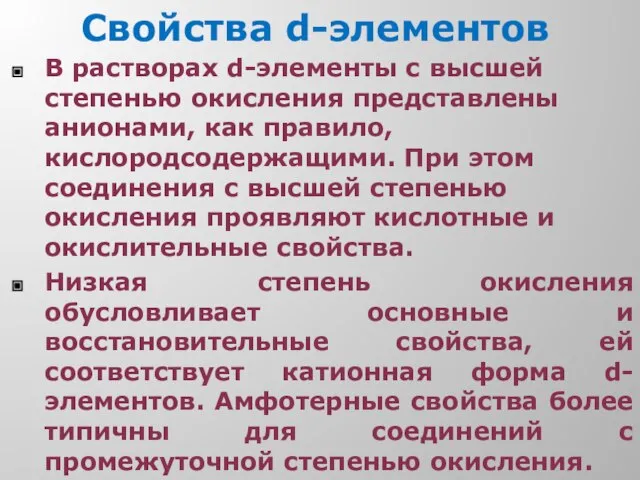 Свойства d-элементов

В растворах d-элементы с высшей степенью окисления представлены анионами, как правило, кислородсодержащими. При этом соединения с высшей степенью окисления проявляют кислотные и окислительные свойства.

Низкая степень окисления обусловливает основные и восстановительные свойства, ей соответствует катионная форма d-элементов. Амфотерные свойства более типичны для соединений с промежуточной степенью окисления.